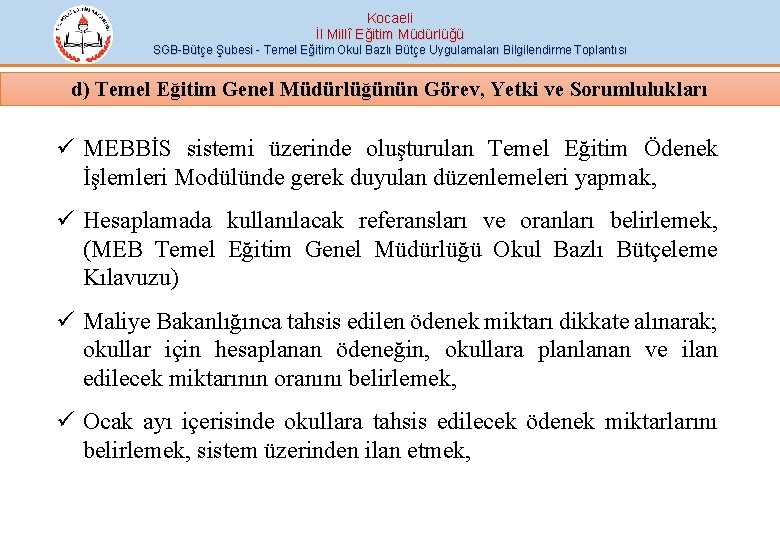 Kocaeli
İl Millî Eğitim Müdürlüğü
SGB-Bütçe Şubesi - Temel Eğitim Okul Bazlı Bütçe Uygulamaları Bilgilendirme Toplantısı

d) Temel Eğitim Genel Müdürlüğünün Görev, Yetki ve Sorumlulukları

✓ MEBBİS sistemi üzerinde oluşturulan Temel Eğitim Ödenek İşlemleri Modülünde gerek duyulan düzenlemeleri yapmak,

✓ Hesaplamada kullanılacak referansları ve oranları belirlemek, (MEB Temel Eğitim Genel Müdürlüğü Okul Bazlı Bütçeleme Kılavuzu)

✓ Maliye Bakanlığınca tahsis edilen ödenek miktarı dikkate alınarak; okullar için hesaplanan ödeneğin, okullara planlanan ve ilan edilecek miktarının oranını belirlemek,

✓ Ocak ayı içerisinde okullara tahsis edilecek ödenek miktarlarını belirlemek, sistem üzerinden ilan etmek,